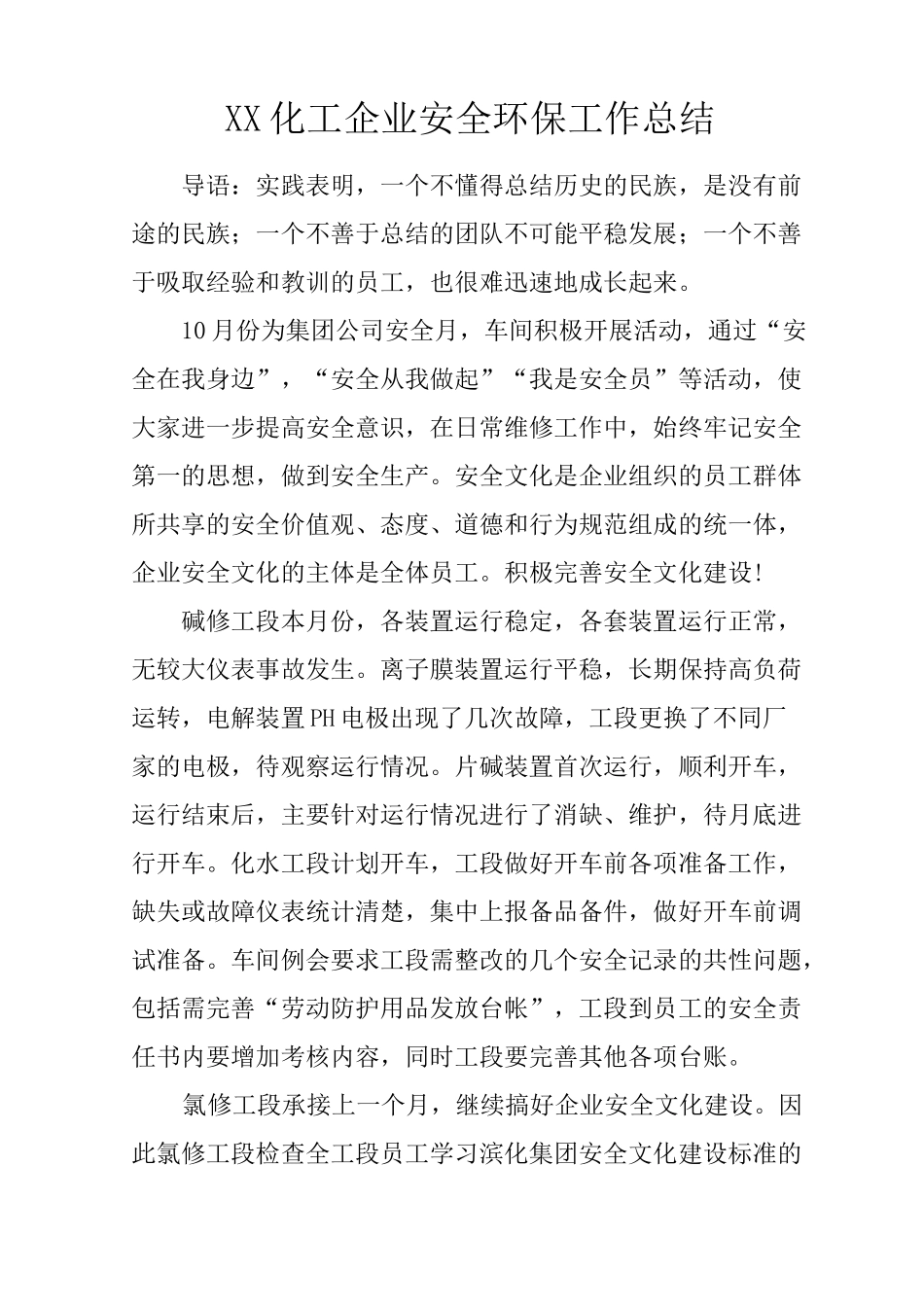 XX化工企业安全环保工作总结

导语：实践表明，一个不懂得总结历史的民族，是没有前途的民族；一个不善于总结的团队不可能平稳发展；一个不善于吸取经验和教训的员工，也很难迅速地成长起来。

10月份为集团公司安全月，车间积极开展活动，通过“安全在我身边”，“安全从我做起”“我是安全员”等活动，使大家进一步提高安全意识，在日常维修工作中，始终牢记安全第一的思想，做到安全生产。安全文化是企业组织的员工群体所共享的安全价值观、态度、道德和行为规范组成的统一体，企业安全文化的主体是全体员工。积极完善安全文化建设！

碱修工段本月份，各装置运行稳定，各套装置运行正常，无较大仪表事故发生。离子膜装置运行平稳，长期保持高负荷运转，电解装置PH电极出现了几次故障，工段更换了不同厂家的电极，待观察运行情况。片碱装置首次运行，顺利开车，运行结束后，主要针对运行情况进行了消缺、维护，待月底进行开车。化水工段计划开车，工段做好开车前各项准备工作，缺失或故障仪表统计清楚，集中上报备品备件，做好开车前调试准备。车间例会要求工段需整改的几个安全记录的共性问题，包括需完善“劳动防护用品发放台帐”，工段到员工的安全责任书内要增加考核内容，同时工段要完善其他各项台账。

氯修工段承接上一个月，继续搞好企业安全文化建设。因此氯修工段检查全工段员工学习滨化集团安全文化建设标准的